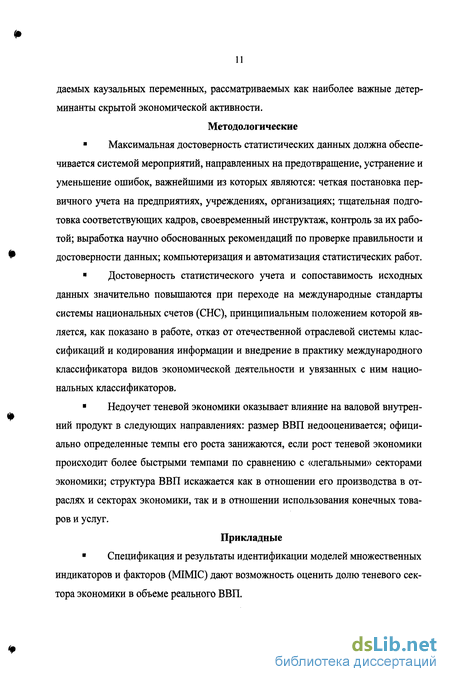 11

даемых каузальных переменных, рассматриваемых как наиболее важные детерминанты скрытой экономической активности.

Методологические

▪ Максимальная достоверность статистических данных должна обеспечивается системой мероприятий, направленных на предотвращение, устранение и уменьшение ошибок, важнейшими из которых являются: четкая постановка первичного учета на предприятиях, учреждениях, организациях; тщательная подготовка соответствующих кадров, своевременный инструктаж, контроль за их работой; выработка научно обоснованных рекомендаций по проверке правильности и достоверности данных; компьютеризация и автоматизация статистических работ.

▪ Достоверность статистического учета и сопоставимость исходных данных значительно повышаются при переходе на международные стандарты системы национальных счетов (СНС), принципиальным положением которой является, как показано в работе, отказ от отечественной отраслевой системы классификаций и кодирования информации и внедрение в практику международного классификатора видов экономической деятельности и увязанных с ним национальных классификаторов.

▪ Недоучет теневой экономики оказывает влияние на валовой внутренний продукт в следующих направлениях: размер ВВП недооценивается; официально определенные темпы его роста занижаются, если рост теневой экономики происходит более быстрыми темпами по сравнению с «легальными» секторами экономики; структура ВВП искажается как в отношении его производства в отраслях и секторах экономики, так и в отношении использования конечных товаров и услуг.

Прикладные

▪ Спецификация и результаты идентификации моделей множественных индикаторов и факторов (MIMIC) дают возможность оценить долю теневого сектора экономики в объеме реального ВВП.

dsLib.net
библиотека диссертаций